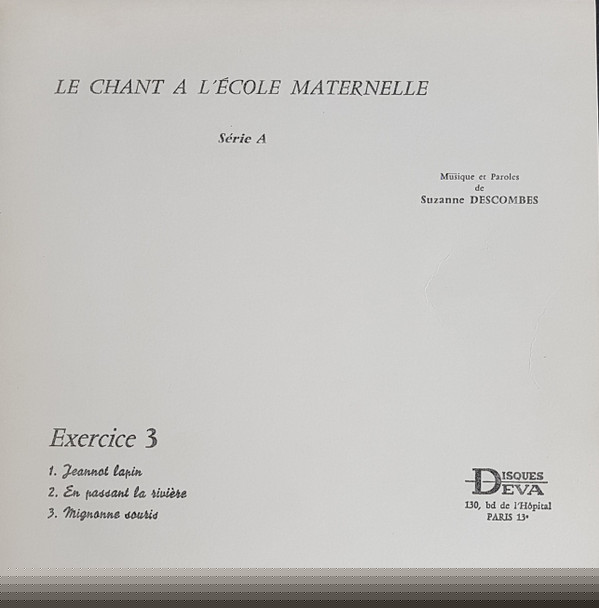 LE CHANT A L'ÉCOLE MATERNELLE

Série A

Musique et Paroles
de
Suzanne DESCOMBES

Exercice 3

1. Jeannot lapin
2. En passant la rivière
3. Mignonne souris

DISQUES
DEVA
130, bd de l'Hôpital
PARIS 13e